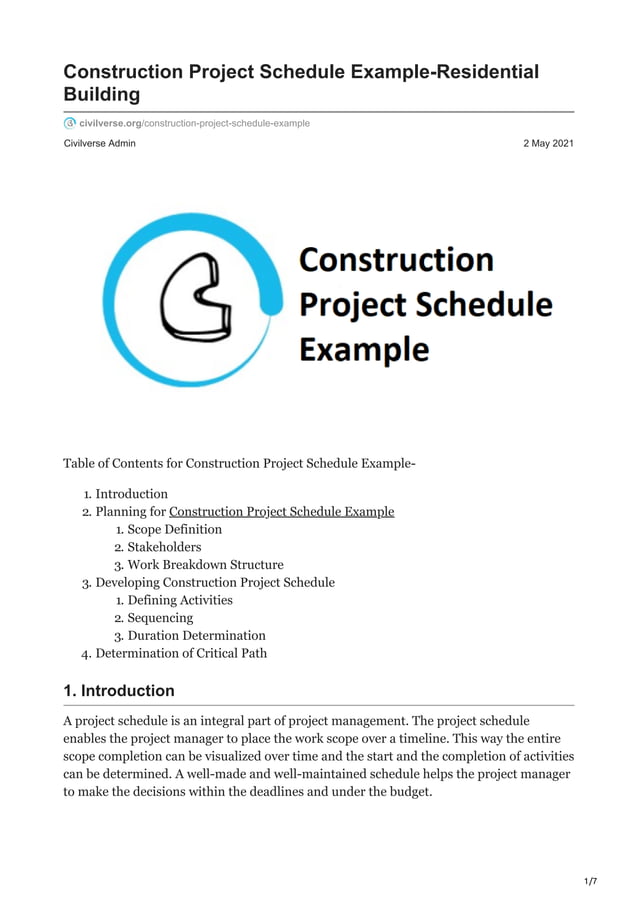 Construction Project Schedule Example-Residential Building

civilverse.org/construction-project-schedule-example

Civilverse Admin

2 May 2021

Construction Project Schedule Example

Table of Contents for Construction Project Schedule Example-

1. Introduction
2. Planning for Construction Project Schedule Example
    1. Scope Definition
    2. Stakeholders
    3. Work Breakdown Structure
3. Developing Construction Project Schedule
    1. Defining Activities
    2. Sequencing
    3. Duration Determination
4. Determination of Critical Path

1. Introduction

A project schedule is an integral part of project management. The project schedule enables the project manager to place the work scope over a timeline. This way the entire scope completion can be visualized over time and the start and the completion of activities can be determined. A well-made and well-maintained schedule helps the project manager to make the decisions within the deadlines and under the budget.

1/7